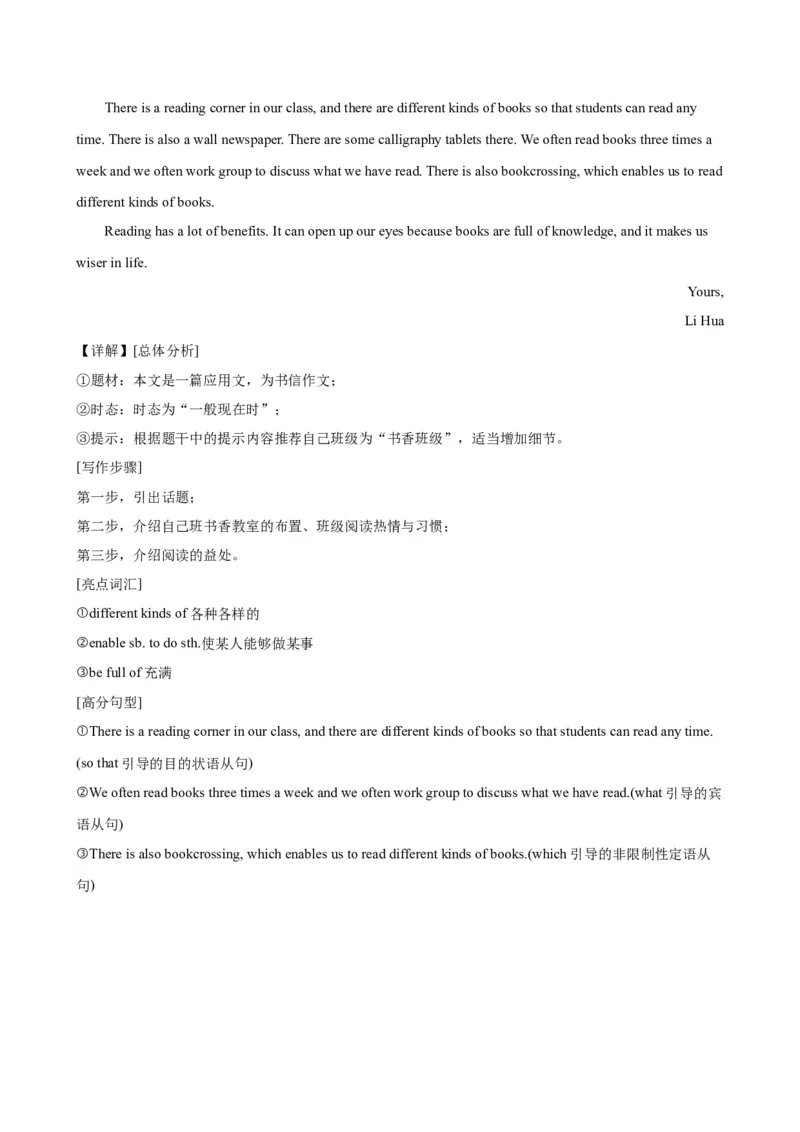 There is a reading corner in our class, and there are different kinds of books so that students can read any time. There is also a wall newspaper. There are some calligraphy tablets there. We often read books three times a week and we often work group to discuss what we have read. There is also bookcrossing, which enables us to read different kinds of books.

Reading has a lot of benefits. It can open up our eyes because books are full of knowledge, and it makes us wiser in life.

Yours,
Li Hua

【详解】[总体分析]
①题材：本文是一篇应用文，为书信作文；
②时态：时态为“一般现在时”；
③提示：根据题干中的提示内容推荐自己班级为“书香班级”，适当增加细节。
[写作步骤]
第一步，引出话题；
第二步，介绍自己班书香教室的布置、班级阅读热情与习惯；
第三步，介绍阅读的益处。
[亮点词汇]
①different kinds of 各种各样的
②enable sb. to do sth.使某人能够做某事
③be full of 充满
[高分句型]
①There is a reading corner in our class, and there are different kinds of books so that students can read any time. (so that 引导的目的状语从句)
②We often read books three times a week and we often work group to discuss what we have read.(what 引导的宾语从句)
③There is also bookcrossing, which enables us to read different kinds of books.(which 引导的非限制性定语从句)